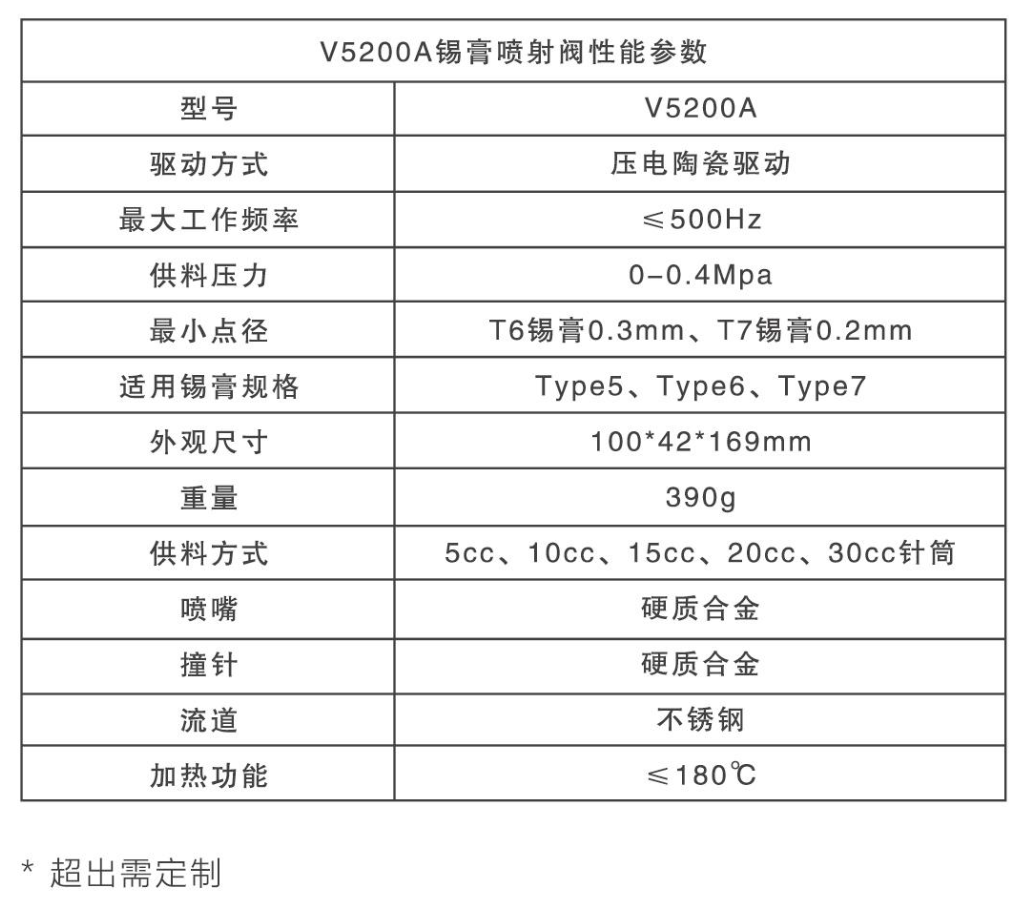 | V5200A锡膏喷射阀性能参数 | |
|---|---|
| 型号 | V5200A |
| 驱动方式 | 压电陶瓷驱动 |
| 最大工作频率 | ≤500Hz |
| 供料压力 | 0-0.4Mpa |
| 最小点径 | T6锡膏0.3mm、T7锡膏0.2mm |
| 适用锡膏规格 | Type5、Type6、Type7 |
| 外观尺寸 | 100*42*169mm |
| 重量 | 390g |
| 供料方式 | 5cc、10cc、15cc、20cc、30cc针筒 |
| 喷嘴 | 硬质合金 |
| 撞针 | 硬质合金 |
| 流道 | 不锈钢 |
| 加热功能 | ≤180℃ |

* 超出需定制